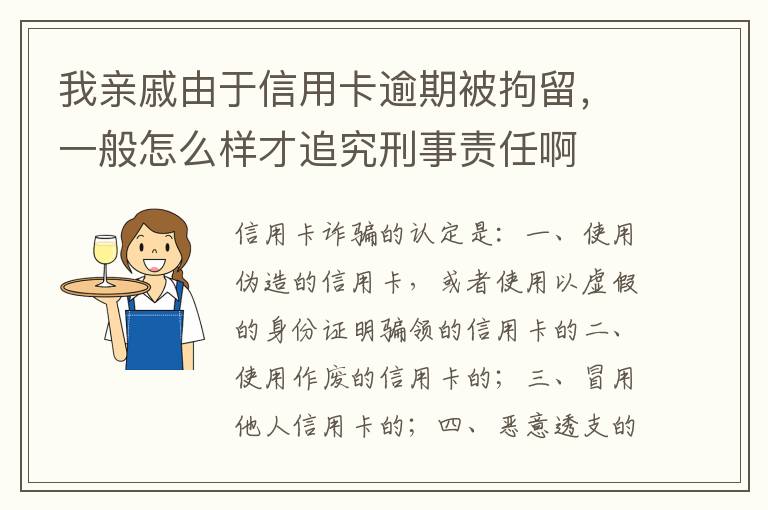 我亲戚由于信用卡逾期被拘留，一般怎么样才追究刑事责任啊

信用卡诈骗的认定是：一、使用伪造的信用卡，或者使用以虚假的身份证明骗领的信用卡的二、使用作废的信用卡的；三、冒用他人信用卡的；四、恶意透支的